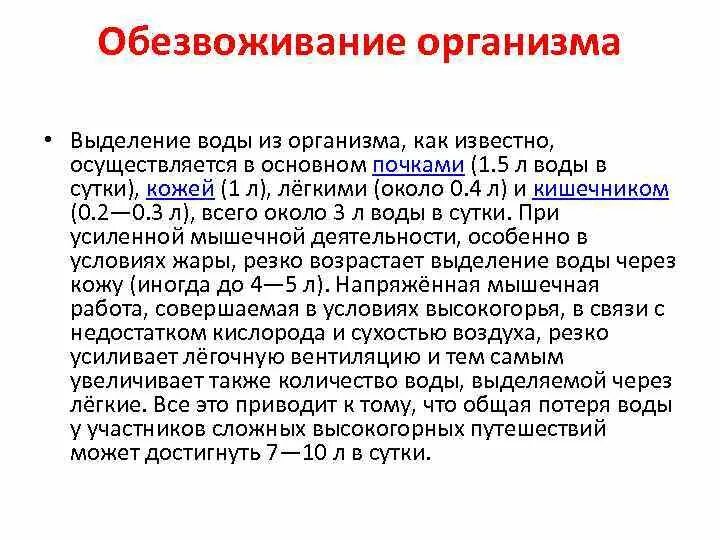 Обезвоживание организма

• Выделение воды из организма, как известно, осуществляется в основном почками (1.5 л воды в сутки), кожей (1 л), лёгкими (около 0.4 л) и кишечником (0.2—0.3 л), всего около 3 л воды в сутки. При усиленной мышечной деятельности, особенно в условиях жары, резко возрастает выделение воды через кожу (иногда до 4—5 л). Напряжённая мышечная работа, совершаемая в условиях высокогорья, в связи с недостатком кислорода и сухостью воздуха, резко усиливает лёгочную вентиляцию и тем самым увеличивает также количество воды, выделяемой через лёгкие. Все это приводит к тому, что общая потеря воды у участников сложных высокогорных путешествий может достигнуть 7—10 л в сутки.